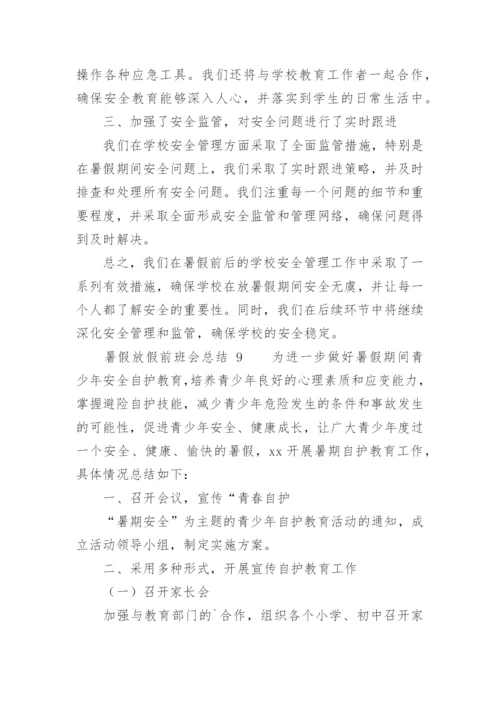 操作各种应急工具。我们还将与学校教育工作者一起合作，确保安全教育能够深入人心，并落实到学生的日常生活中。

三、加强了安全监管，对安全问题进行了实时跟进

我们在学校安全管理方面采取了全面监管措施，特别是在暑假期间安全问题上，我们采取了实时跟进策略，并及时排查和处理所有安全问题。我们注重每一个问题的细节和重要程度，并采取全面形成安全监管和管理网络，确保问题得到及时解决。

总之，我们在暑假前后的学校安全管理工作中采取了一系列有效措施，确保学校在放暑假期间安全无虞，并让每一个人都了解安全的重要性。同时，我们在后续环节中将继续深化安全管理和监管，确保学校的安全稳定。

暑假放假前班会总结 9　　为进一步做好暑假期间青少年安全自护教育，培养青少年良好的心理素质和应变能力，掌握避险自护技能，减少青少年危险发生的条件和事故发生的可能性，促进青少年安全、健康成长，让广大青少年度过一个安全、健康、愉快的暑假，xx 开展暑期自护教育工作，具体情况总结如下：

一、召开会议，宣传“青春自护

“暑期安全”为主题的青少年自护教育活动的通知，成立活动领导小组，制定实施方案。

二、采用多种形式，开展宣传自护教育工作

（一）召开家长会

加强与教育部门的`合作，组织各个小学、初中召开家